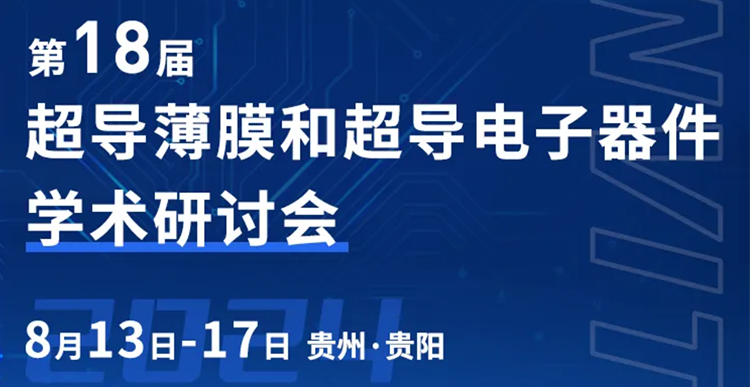 第18届
超导薄膜和超导电子器件
学术研讨会

2024

8月13日-17日 贵州·贵阳